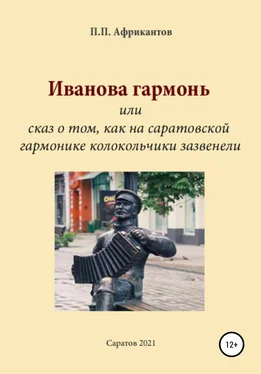 П.П. Африкантов

Иванова гармонь
или
сказ о том, как на саратовской гармонике колокольчики зазвенели

Саратов 2021

12+